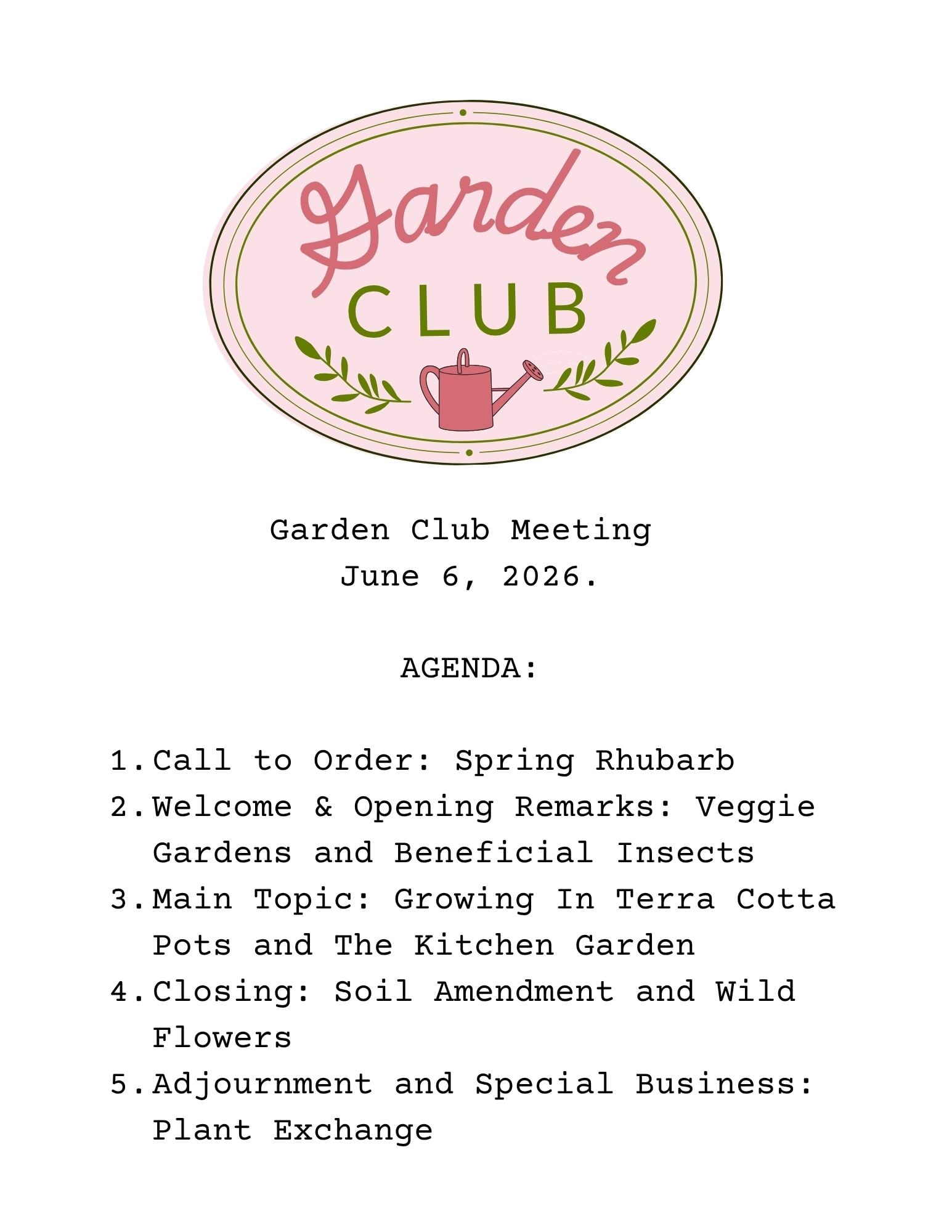 Garden
CLUB

Garden Club Meeting
June 6, 2026.

AGENDA:

1. Call to Order: Spring Rhubarb
2. Welcome & Opening Remarks: Veggie Gardens and Beneficial Insects
3. Main Topic: Growing In Terra Cotta Pots and The Kitchen Garden
4. Closing: Soil Amendment and Wild Flowers
5. Adjournment and Special Business: Plant Exchange